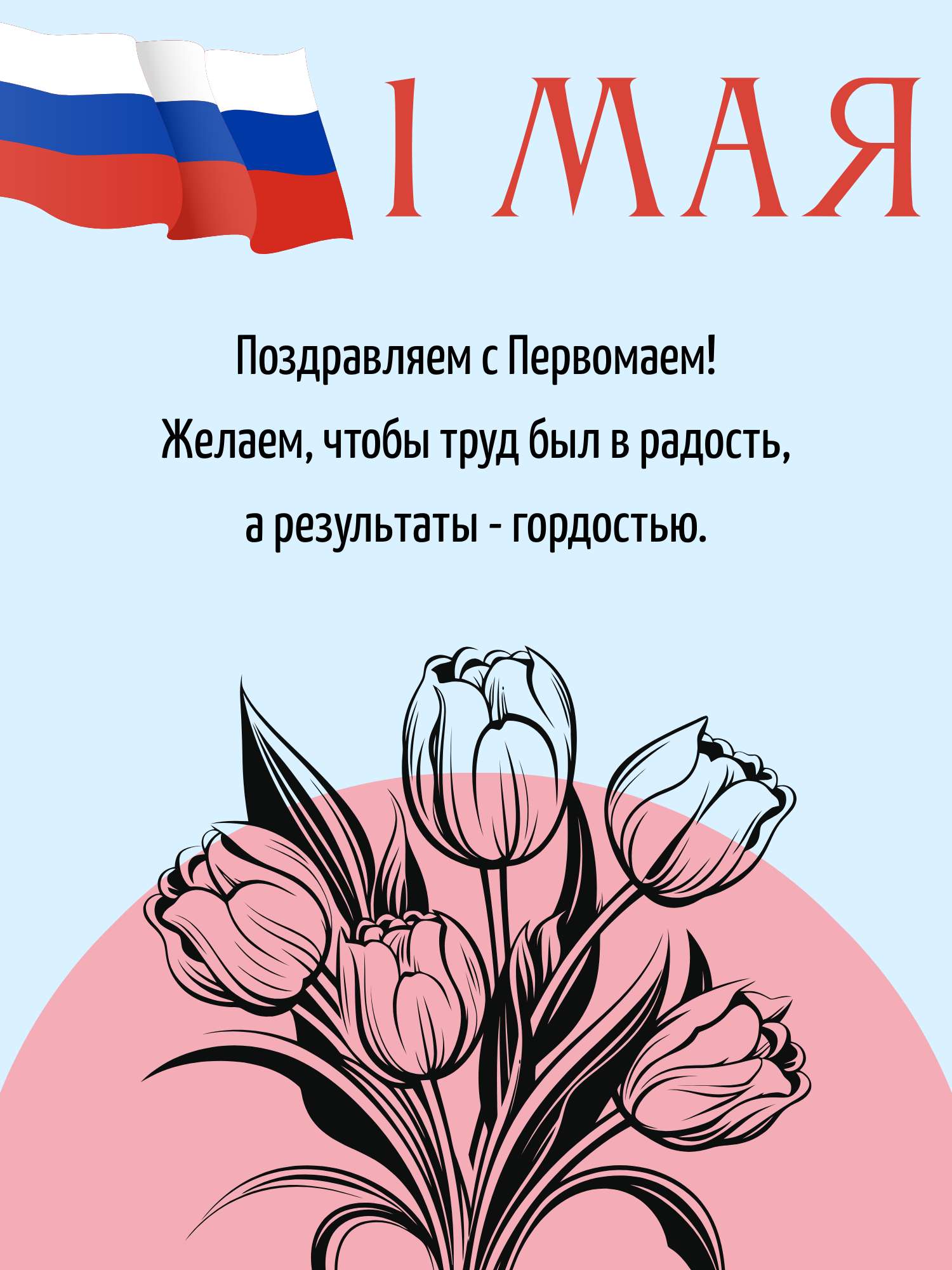 1 МАЯ

Поздравляем с Первомаем!
Желаем, чтобы труд был в радость,
а результаты - гордостью.